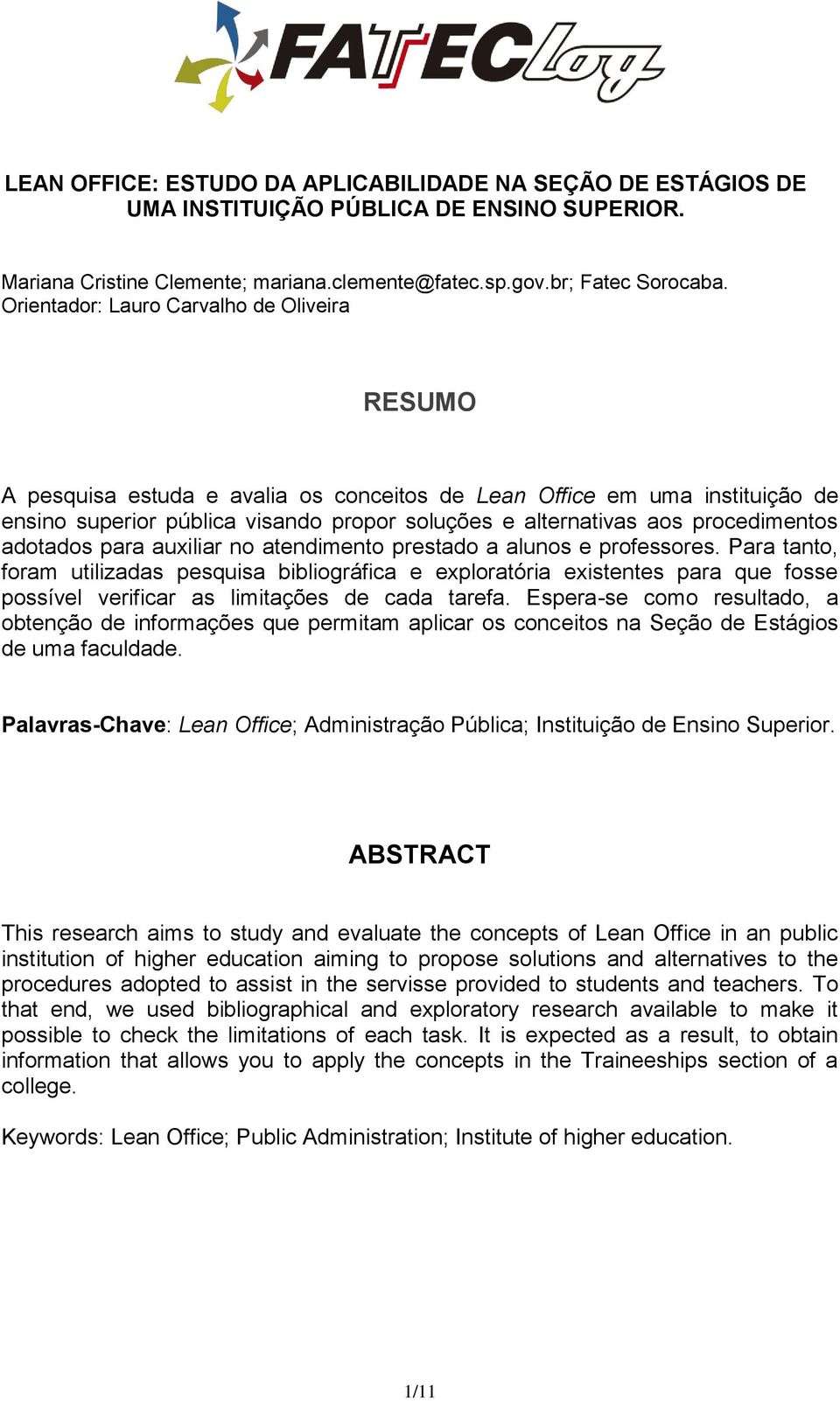 FATEClog

LEAN OFFICE: ESTUDO DA APLICABILIDADE NA SEÇÃO DE ESTÁGIOS DE UMA INSTITUIÇÃO PÚBLICA DE ENSINO SUPERIOR.

Mariana Cristine Clemente; mariana.clemente@fatec.sp.gov.br; Fatec Sorocaba.
Orientador: Lauro Carvalho de Oliveira

RESUMO

A pesquisa estuda e avalia os conceitos de Lean Office em uma instituição de ensino superior pública visando propor soluções e alternativas aos procedimentos adotados para auxiliar no atendimento prestado a alunos e professores. Para tanto, foram utilizadas pesquisa bibliográfica e exploratória existentes para que fosse possível verificar as limitações de cada tarefa. Espera-se como resultado, a obtenção de informações que permitam aplicar os conceitos na Seção de Estágios de uma faculdade.

Palavras-Chave: Lean Office; Administração Pública; Instituição de Ensino Superior.

ABSTRACT

This research aims to study and evaluate the concepts of Lean Office in an public institution of higher education aiming to propose solutions and alternatives to the procedures adopted to assist in the servisse provided to students and teachers. To that end, we used bibliographical and exploratory research available to make it possible to check the limitations of each task. It is expected as a result, to obtain information that allows you to apply the concepts in the Traineeships section of a college.

Keywords: Lean Office; Public Administration; Institute of higher education.

1/11